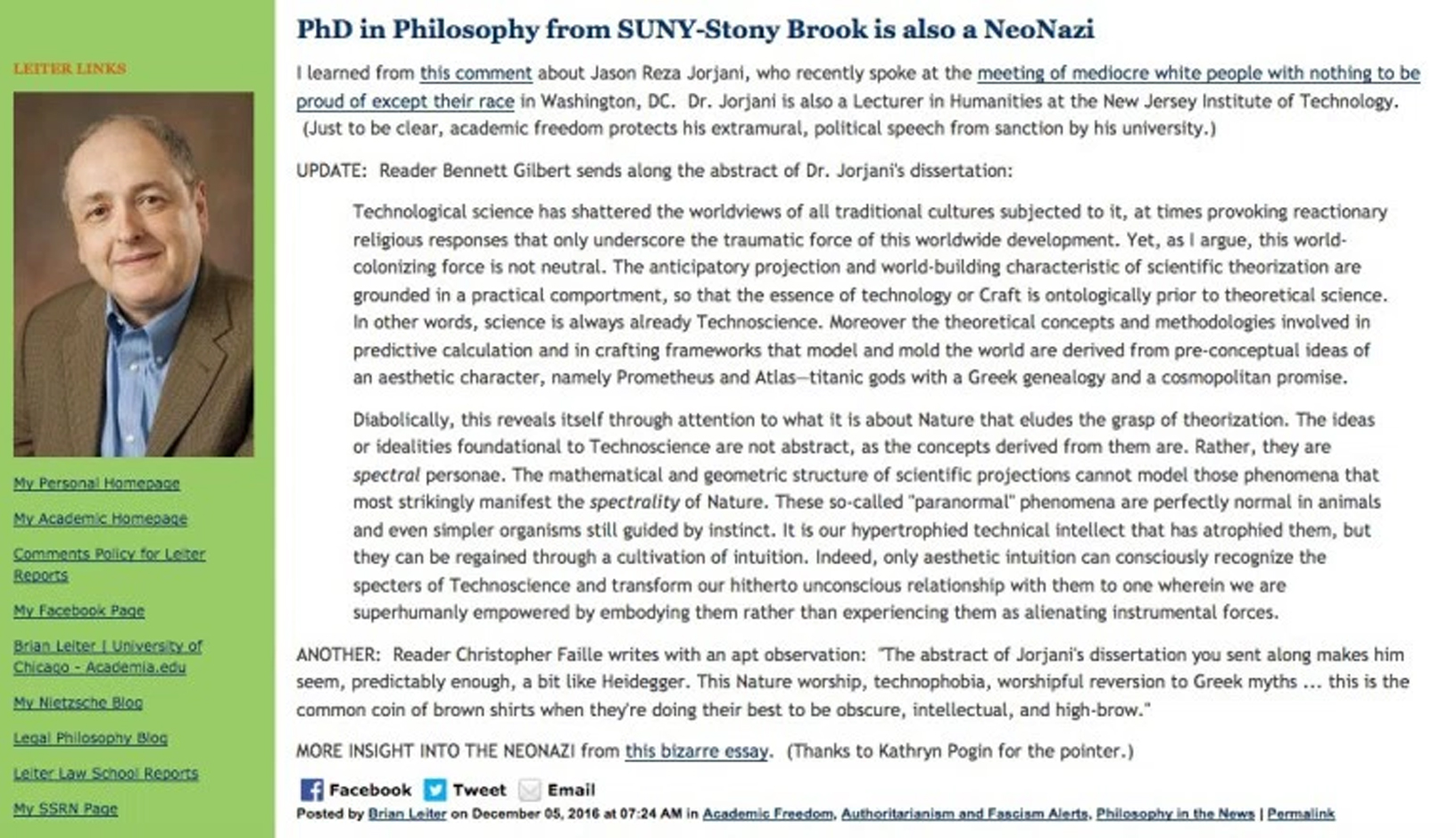 LEITER LINKS

My Personal Homepage

My Academic Homepage

Comments Policy for Leiter Reports

My Facebook Page

Brian Leiter | University of Chicago - Academia.edu

My Nietzsche Blog

Legal Philosophy Blog

Leiter Law School Reports

My SSRN Page

PhD in Philosophy from SUNY-Stony Brook is also a NeoNazi

I learned from this comment about Jason Reza Jorjani, who recently spoke at the meeting of mediocre white people with nothing to be proud of except their race in Washington, DC. Dr. Jorjani is also a Lecturer in Humanities at the New Jersey Institute of Technology. (Just to be clear, academic freedom protects his extramural, political speech from sanction by his university.)

UPDATE: Reader Bennett Gilbert sends along the abstract of Dr. Jorjani's dissertation:

Technological science has shattered the worldviews of all traditional cultures subjected to it, at times provoking reactionary religious responses that only underscore the traumatic force of this worldwide development. Yet, as I argue, this world-colonizing force is not neutral. The anticipatory projection and world-building characteristic of scientific theorization are grounded in a practical comportment, so that the essence of technology or Craft is ontologically prior to theoretical science. In other words, science is always already Technoscience. Moreover the theoretical concepts and methodologies involved in predictive calculation and in crafting frameworks that model and mold the world are derived from pre-conceptual ideas of an aesthetic character, namely Prometheus and Atlas—titanic gods with a Greek genealogy and a cosmopolitan promise.

Diabolically, this reveals itself through attention to what it is about Nature that eludes the grasp of theorization. The ideas or idealities foundational to Technoscience are not abstract, as the concepts derived from them are. Rather, they are spectral personae. The mathematical and geometric structure of scientific projections cannot model those phenomena that most strikingly manifest the spectrality of Nature. These so-called "paranormal" phenomena are perfectly normal in animals and even simpler organisms still guided by instinct. It is our hypertrophied technical intellect that has atrophied them, but they can be regained through a cultivation of intuition. Indeed, only aesthetic intuition can consciously recognize the specters of Technoscience and transform our hitherto unconscious relationship with them to one wherein we are superhumanly empowered by embodying them rather than experiencing them as alienating instrumental forces.

ANOTHER: Reader Christopher Faille writes with an apt observation: "The abstract of Jorjani's dissertation you sent along makes him seem, predictably enough, a bit like Heidegger. This Nature worship, technophobia, worshipful reversion to Greek myths ... this is the common coin of brown shirts when they're doing their best to be obscure, intellectual, and high-brow."

MORE INSIGHT INTO THE NEONAZI from this bizarre essay. (Thanks to Kathryn Pogin for the pointer.)

Facebook Tweet Email

Posted by Brian Leiter on December 05, 2016 at 07:24 AM in Academic Freedom, Authoritarianism and Fascism Alerts, Philosophy in the News | Permalink